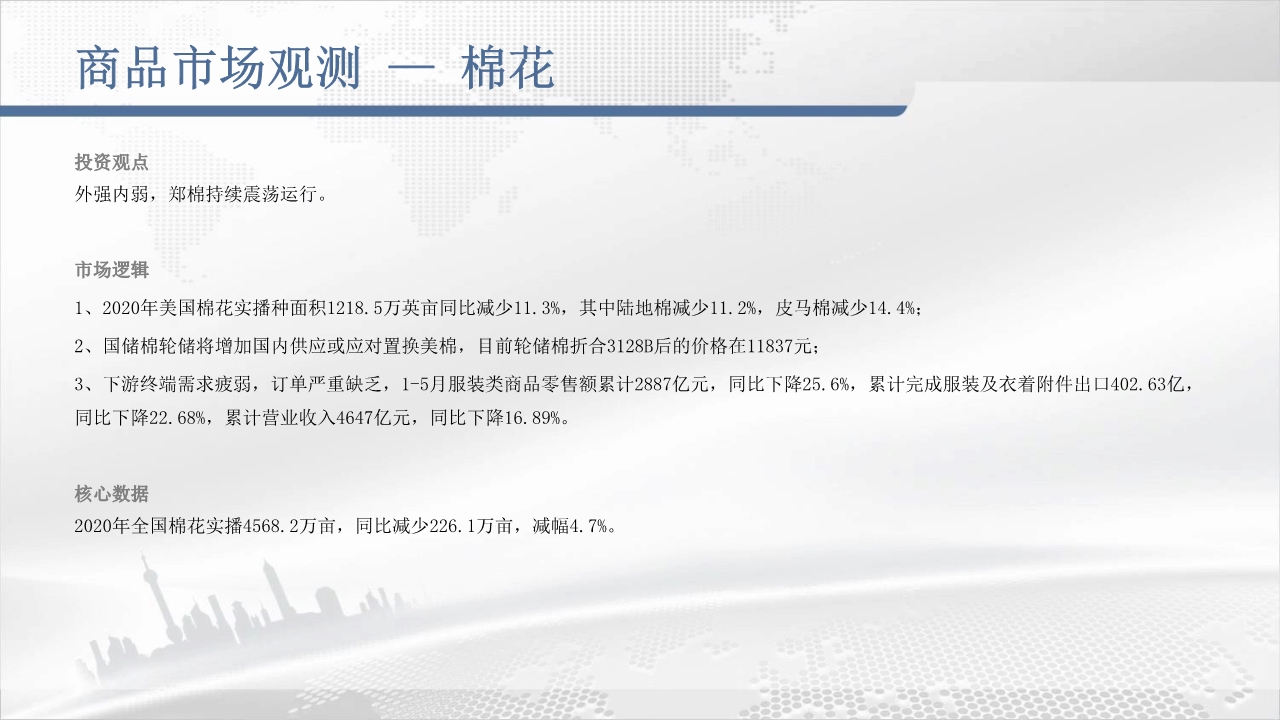 商品市场观测 — 棉花

投资观点
外强内弱，郑棉持续震荡运行。

市场逻辑
1、2020年美国棉花实播种面积1218.5万英亩同比减少11.3%，其中陆地棉减少11.2%，皮马棉减少14.4%；

2、国储棉轮储将增加国内供应或应对置换美棉，目前轮储棉折合3128B后的价格在11837元；

3、下游终端需求疲弱，订单严重缺乏，1-5月服装类商品零售额累计2887亿元，同比下降25.6%，累计完成服装及衣着附件出口402.63亿，同比下降22.68%，累计营业收入4647亿元，同比下降16.89%。

核心数据
2020年全国棉花实播4568.2万亩，同比减少226.1万亩，减幅4.7%。